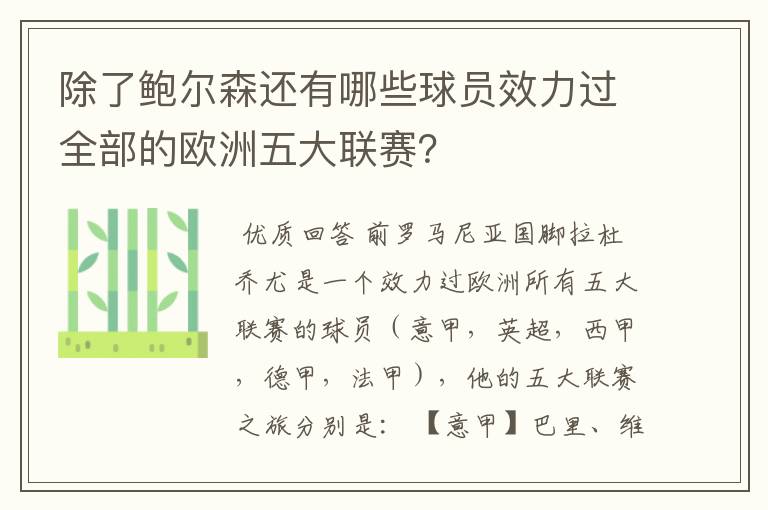 除了鲍尔森还有哪些球员效力过全部的欧洲五大联赛?

优质回答 前罗马尼亚国脚拉杜乔尤是一个效力过欧洲所有五大联赛的球员（意甲，英超，西甲，德甲，法甲），他的五大联赛之旅分别是：【意甲】巴里、维